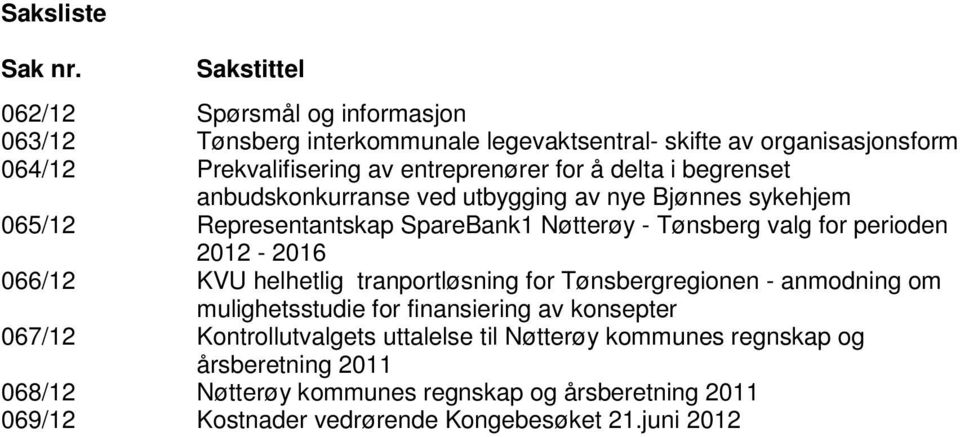 Saksliste

| Sak nr. | Sakstittel |
|---|---|
| 062/12 | Spørsmål og informasjon |
| 063/12 | Tønsberg interkommunale legevaktsentral- skifte av organisasjonsform |
| 064/12 | Prekvalifisering av entreprenører for å delta i begrenset anbudskonkurranse ved utbygging av nye Bjønnes sykehjem |
| 065/12 | Representantskap SpareBank1 Nøtterøy - Tønsberg valg for perioden 2012 - 2016 |
| 066/12 | KVU helhetlig tranportløsning for Tønsbergregionen - anmodning om mulighetsstudie for finansiering av konsepter |
| 067/12 | Kontrollutvalgets uttalelse til Nøtterøy kommunes regnskap og årsberetning 2011 |
| 068/12 | Nøtterøy kommunes regnskap og årsberetning 2011 |
| 069/12 | Kostnader vedrørende Kongebesøket 21.juni 2012 |